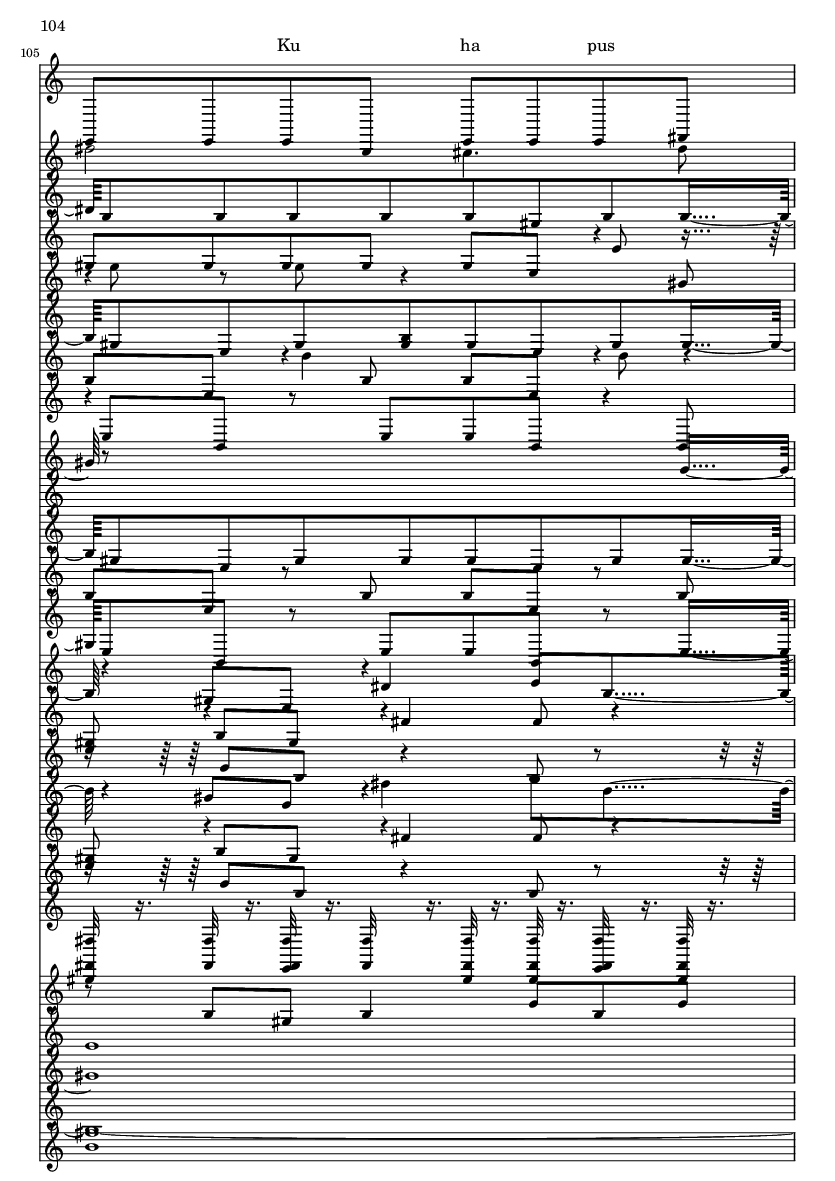 104

105

Ku ha pus